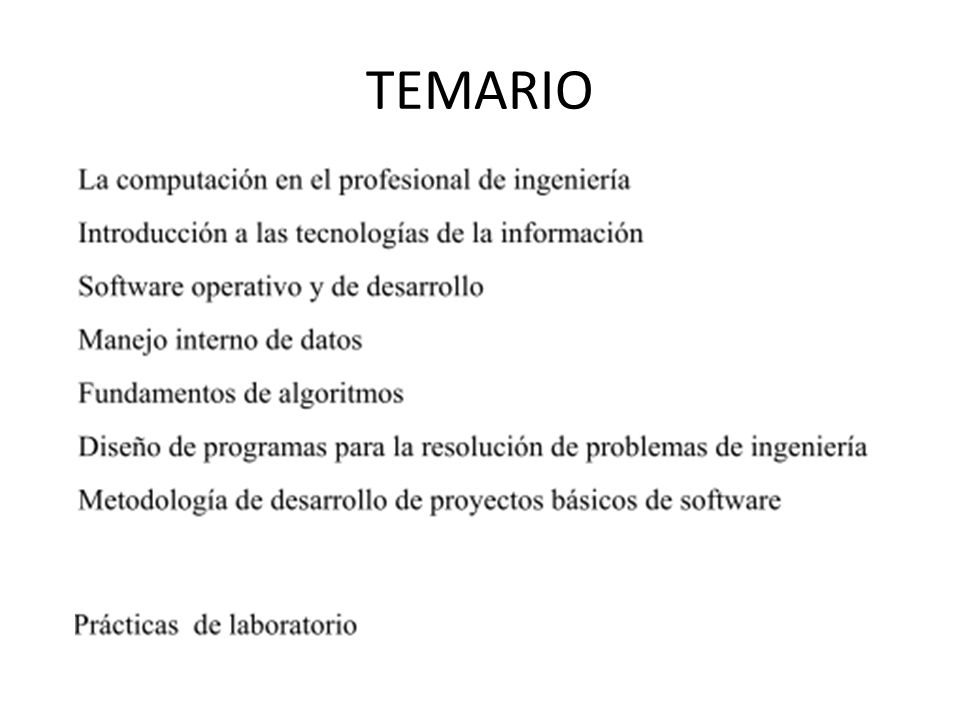 TEMARIO

La computación en el profesional de ingeniería

Introducción a las tecnologías de la información

Software operativo y de desarrollo

Manejo interno de datos

Fundamentos de algoritmos

Diseño de programas para la resolución de problemas de ingeniería

Metodología de desarrollo de proyectos básicos de software

Prácticas de laboratorio